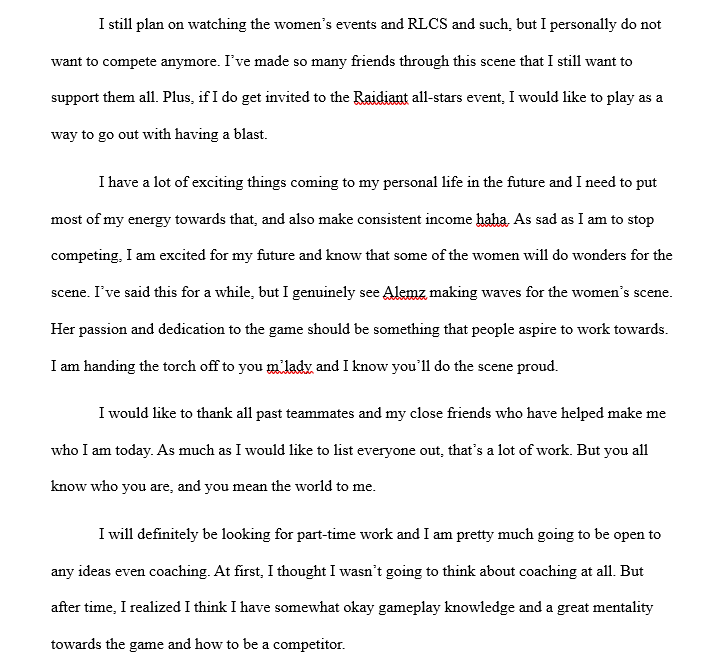 I still plan on watching the women's events and RLCS and such, but I personally do not want to compete anymore. I've made so many friends through this scene that I still want to support them all. Plus, if I do get invited to the Raidiant all-stars event, I would like to play as a way to go out with having a blast.

I have a lot of exciting things coming to my personal life in the future and I need to put most of my energy towards that, and also make consistent income haha. As sad as I am to stop competing, I am excited for my future and know that some of the women will do wonders for the scene. I've said this for a while, but I genuinely see Alemz making waves for the women's scene. Her passion and dedication to the game should be something that people aspire to work towards. I am handing the torch off to you m'lady and I know you'll do the scene proud.

I would like to thank all past teammates and my close friends who have helped make me who I am today. As much as I would like to list everyone out, that's a lot of work. But you all know who you are, and you mean the world to me.

I will definitely be looking for part-time work and I am pretty much going to be open to any ideas even coaching. At first, I thought I wasn't going to think about coaching at all. But after time, I realized I think I have somewhat okay gameplay knowledge and a great mentality towards the game and how to be a competitor.